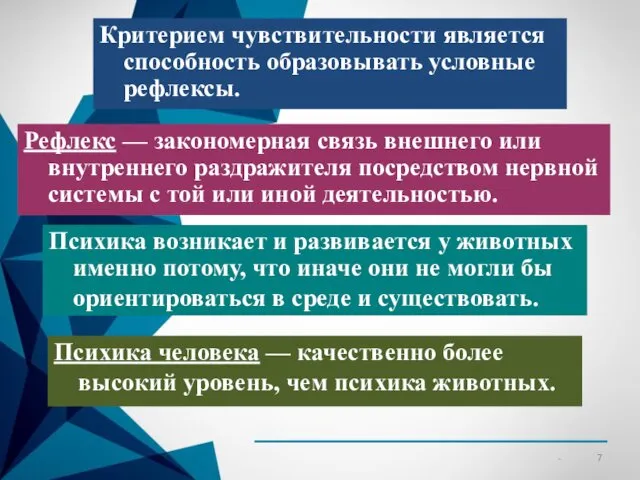 Критерием чувствительности является способность образовывать условные рефлексы.

Рефлекс — закономерная связь внешнего или внутреннего раздражителя посредством нервной системы с той или иной деятельностью.

Психика возникает и развивается у животных именно потому, что иначе они не могли бы ориентироваться в среде и существовать.

Психика человека — качественно более высокий уровень, чем психика животных.

7